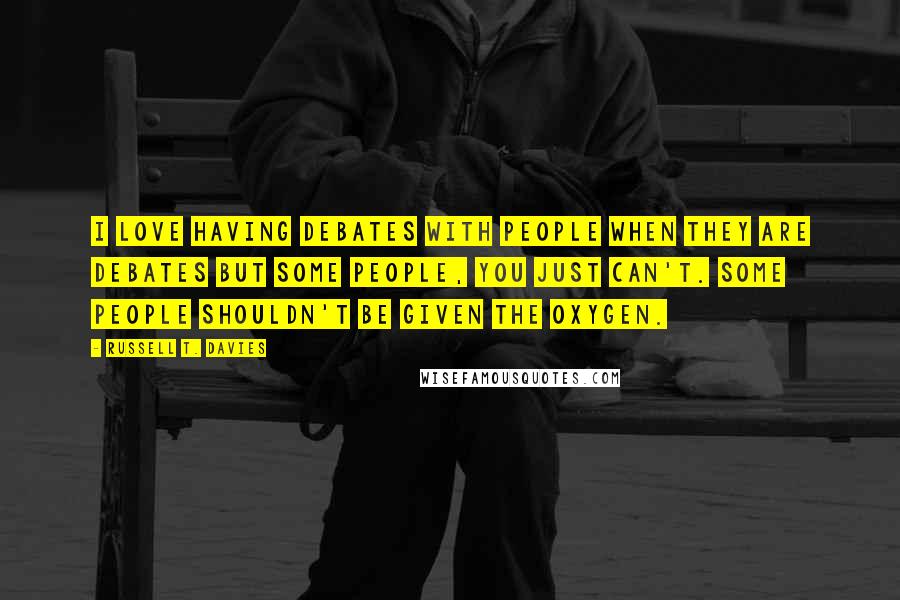 I LOVE HAVING DEBATES WITH PEOPLE WHEN THEY ARE DEBATES BUT SOME PEOPLE, YOU JUST CAN'T. SOME PEOPLE SHOULDN'T BE GIVEN THE OXYGEN.

- RUSSELL T. DAVIES

WISEFAMOUSQUOTES.COM